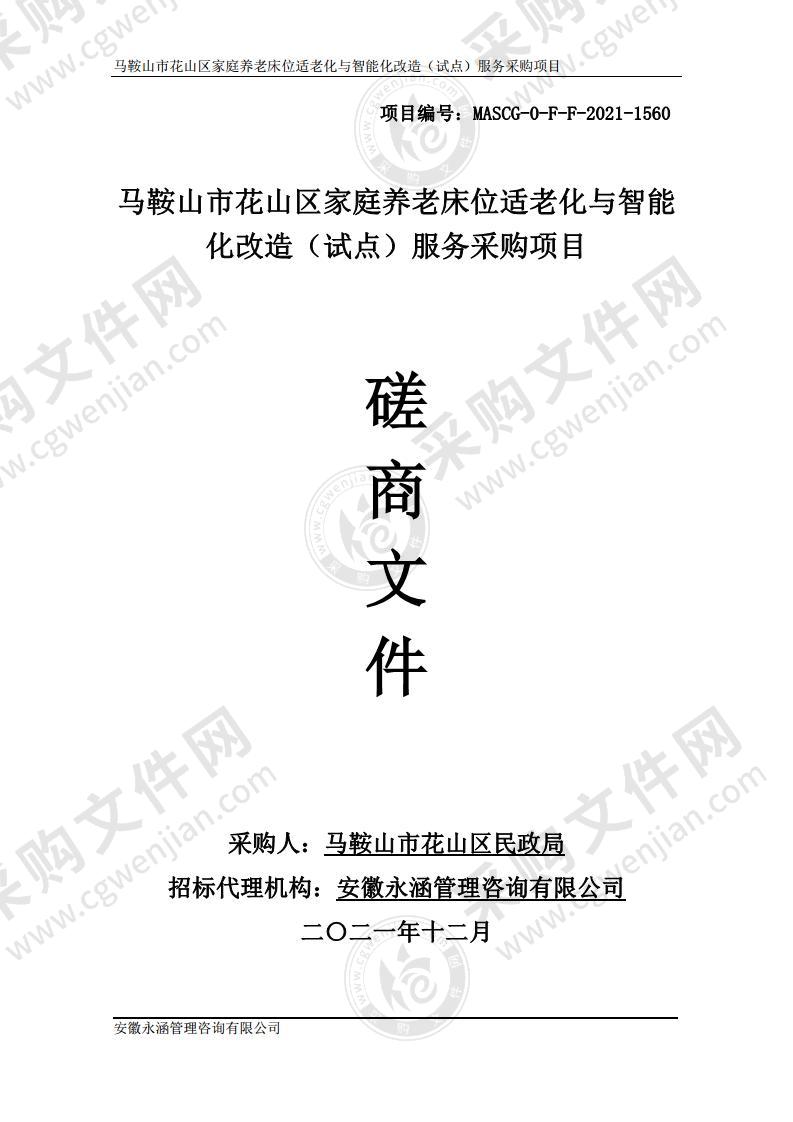 马鞍山市花山区家庭养老床位适老化与智能化改造（试点）服务采购项目

项目编号：MASCG-0-F-F-2021-1560

马鞍山市花山区家庭养老床位适老化与智能化改造（试点）服务采购项目

磋

商

文

件

采购人：马鞍山市花山区民政局

招标代理机构：安徽永涵管理咨询有限公司

二〇二一年十二月

安徽永涵管理咨询有限公司

采购文件网 www.cgwenjian.com